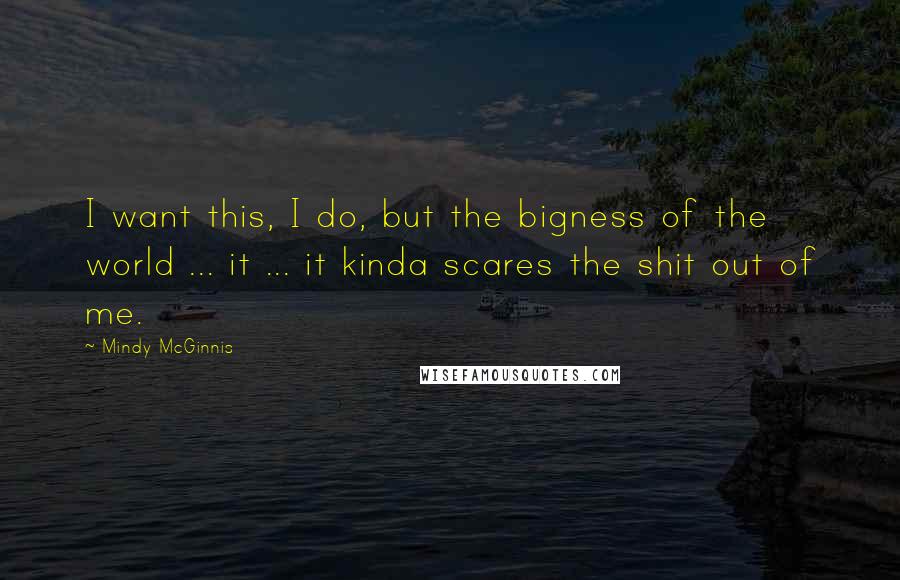 I want this, I do, but the bigness of the world ... it ... it kinda scares the shit out of me.

~ Mindy McGinnis

WISEFAMOUSQUOTES.COM